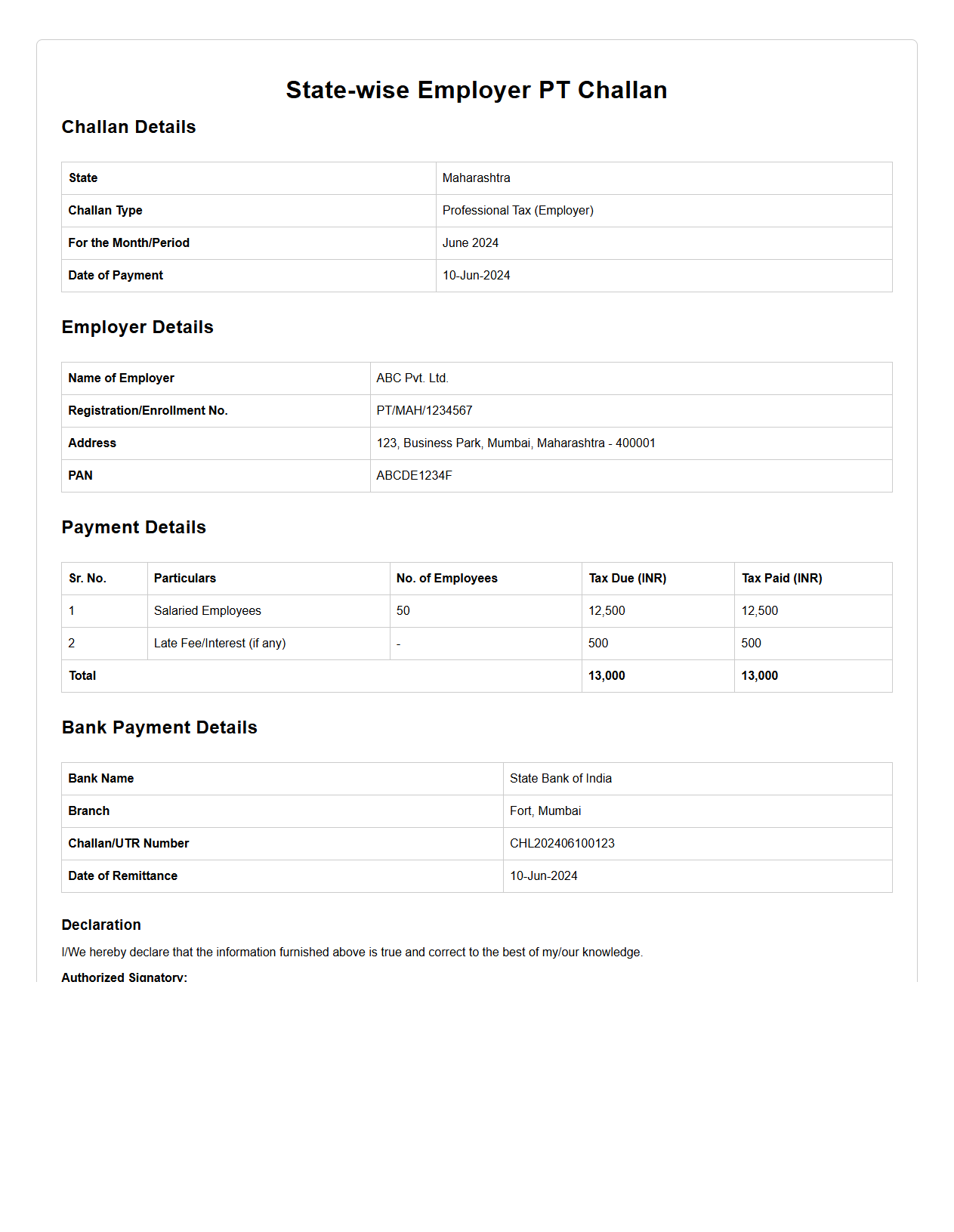 State-wise Employer PT Challan

Challan Details

| State | Maharashtra |
|---|---|
| Challan Type | Professional Tax (Employer) |
| For the Month/Period | June 2024 |
| Date of Payment | 10-Jun-2024 |

Employer Details

| Name of Employer | ABC Pvt. Ltd. |
|---|---|
| Registration/Enrollment No. | PT/MAH/1234567 |
| Address | 123, Business Park, Mumbai, Maharashtra - 400001 |
| PAN | ABCDE1234F |

Payment Details

| Sr. No. | Particulars | No. of Employees | Tax Due (INR) | Tax Paid (INR) |
|---|---|---|---|---|
| 1 | Salaried Employees | 50 | 12,500 | 12,500 |
| 2 | Late Fee/Interest (if any) | - | 500 | 500 |
| Total | | | 13,000 | 13,000 |

Bank Payment Details

| Bank Name | State Bank of India |
|---|---|
| Branch | Fort, Mumbai |
| Challan/UTR Number | CHL202406100123 |
| Date of Remittance | 10-Jun-2024 |

Declaration

I/We hereby declare that the information furnished above is true and correct to the best of my/our knowledge.

Authorized Signatory: